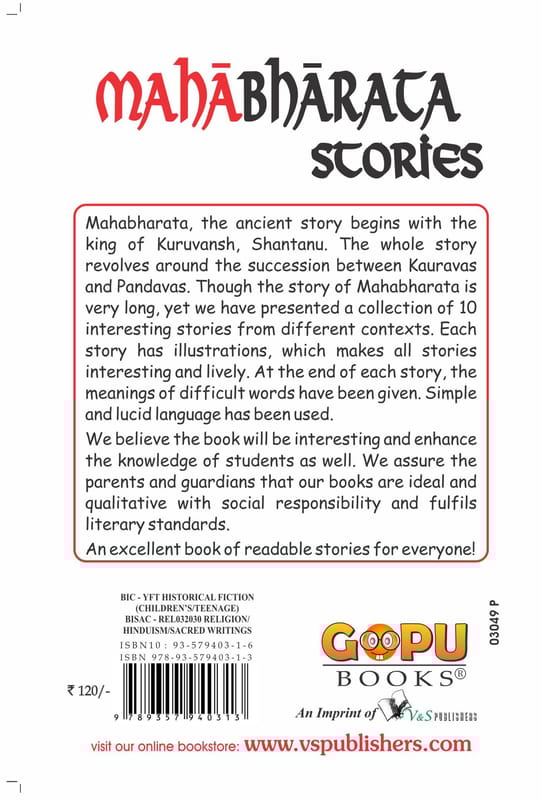 MAHĀBHĀRATA STORIES

Mahabharata, the ancient story begins with the king of Kuruvansh, Shantanu. The whole story revolves around the succession between Kauravas and Pandavas. Though the story of Mahabharata is very long, yet we have presented a collection of 10 interesting stories from different contexts. Each story has illustrations, which makes all stories interesting and lively. At the end of each story, the meanings of difficult words have been given. Simple and lucid language has been used.

We believe the book will be interesting and enhance the knowledge of students as well. We assure the parents and guardians that our books are ideal and qualitative with social responsibility and fulfils literary standards.

An excellent book of readable stories for everyone!

BIC - YFT HISTORICAL FICTION (CHILDREN'S/TEENAGE)
BISAC - REL032030 RELIGION/ HINDUISM/SACRED WRITINGS

ISBN10 : 93-579403-1-6
ISBN 978-93-579403-1-3

₹ 120/-

9 789357 940313

03049 P

GOPU BOOKS®

An Imprint of V&S PUBLISHERS

visit our online bookstore: www.vspublishers.com